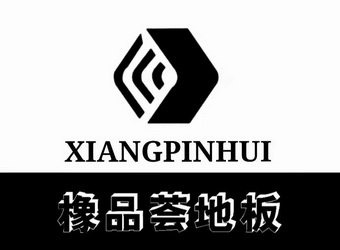 XIANGPINHUI

橡品荟地板